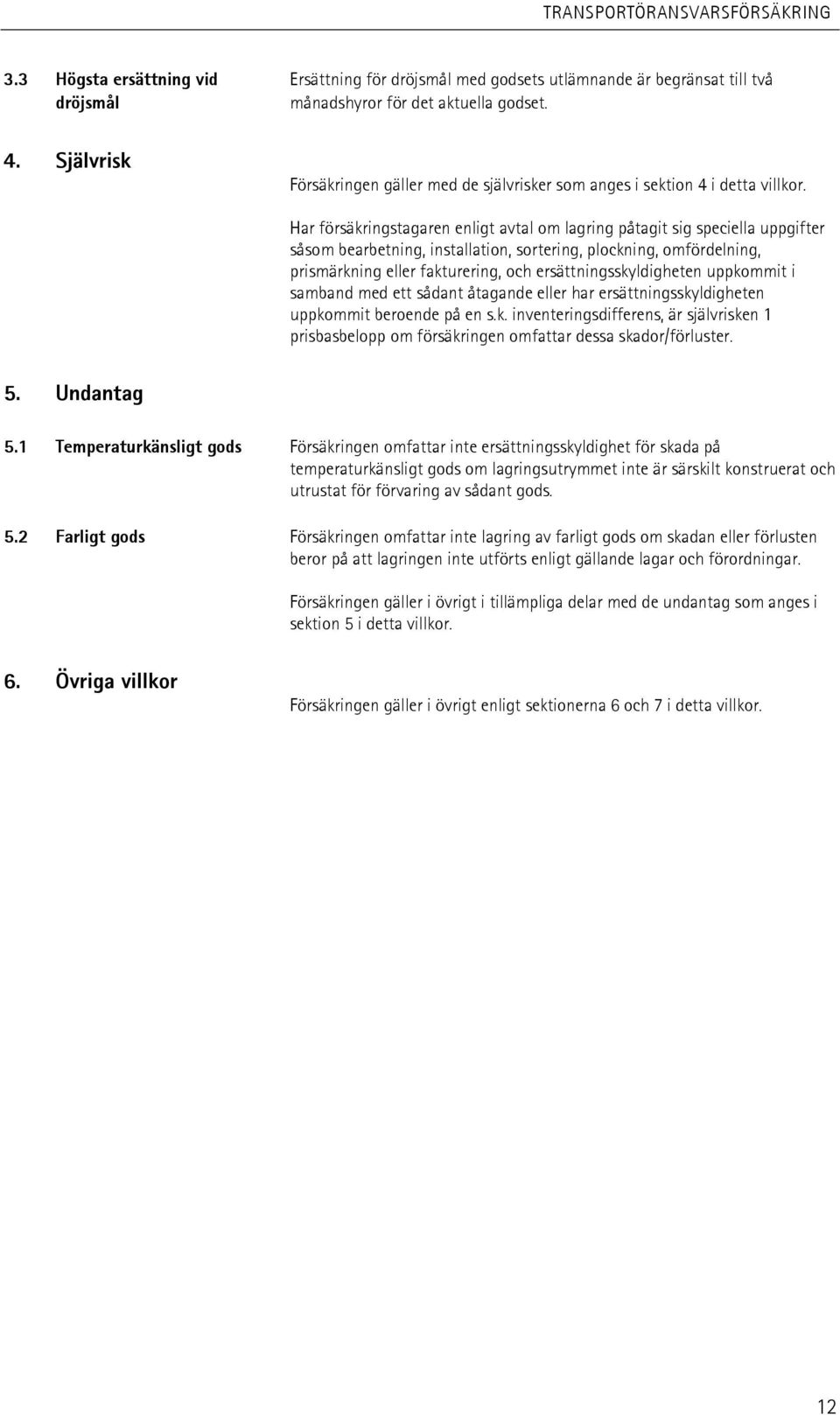 TRANSPORTÖRANSVARSFÖRSÄKRING

3.3 Högsta ersättning vid dröjsmål

Ersättning för dröjsmål med godsets utlämnande är begränsat till två månadshyror för det aktuella godset.

4. Självrisk

Försäkringen gäller med de självrisker som anges i sektion 4 i detta villkor.

Har försäkringstagaren enligt avtal om lagring påtagit sig speciella uppgifter såsom bearbetning, installation, sortering, plockning, omfördelning, prismärkning eller fakturering, och ersättningsskyldigheten uppkommit i samband med ett sådant åtagande eller har ersättningsskyldigheten uppkommit beroende på en s.k. inventeringsdifferens, är självrisken 1 prisbasbelopp om försäkringen omfattar dessa skador/förluster.

5. Undantag

5.1 Temperaturkänsligt gods

Försäkringen omfattar inte ersättningsskyldighet för skada på temperaturkänsligt gods om lagringsutrymmet inte är särskilt konstruerat och utrustat för förvaring av sådant gods.

5.2 Farligt gods

Försäkringen omfattar inte lagring av farligt gods om skadan eller förlusten beror på att lagringen inte utförts enligt gällande lagar och förordningar.

Försäkringen gäller i övrigt i tillämpliga delar med de undantag som anges i sektion 5 i detta villkor.

6. Övriga villkor

Försäkringen gäller i övrigt enligt sektionerna 6 och 7 i detta villkor.

12